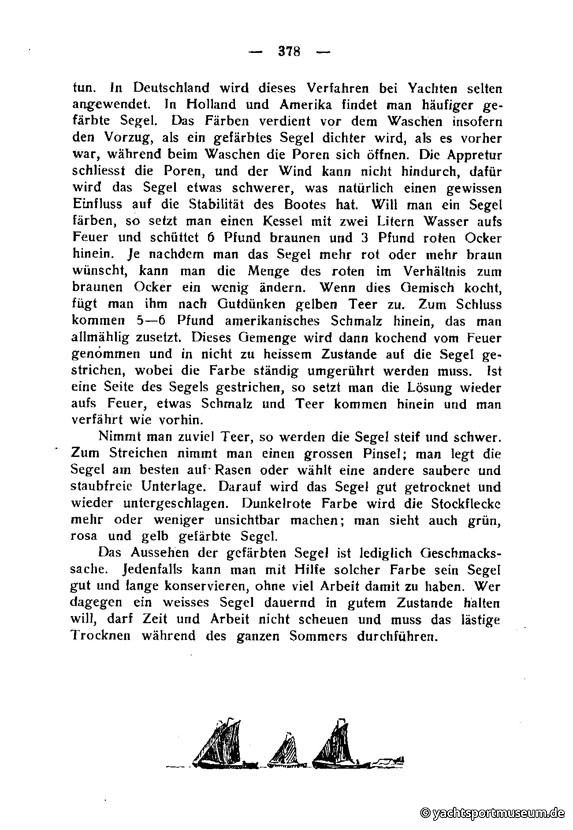 — 378 —

tun. In Deutschland wird dieses Verfahren bei Yachten selten angewendet. In Holland und Amerika findet man häufiger gefärbte Segel. Das Färben verdient vor dem Waschen insofern den Vorzug, als ein gefärbtes Segel dichter wird, als es vorher war, während beim Waschen die Poren sich öffnen. Die Appretur schliesst die Poren, und der Wind kann nicht hindurch, dafür wird das Segel etwas schwerer, was natürlich einen gewissen Einfluss auf die Stabilität des Bootes hat. Will man ein Segel färben, so setzt man einen Kessel mit zwei Litern Wasser aufs Feuer und schüttet 6 Pfund braunen und 3 Pfund roten Ocker hinein. Je nachdem man das Segel mehr rot oder mehr braun wünscht, kann man die Menge des roten im Verhältnis zum braunen Ocker ein wenig ändern. Wenn dies Gemisch kocht, fügt man ihm nach Gutdünken gelben Teer zu. Zum Schluss kommen 5—6 Pfund amerikanisches Schmalz hinein, das man allmählig zusetzt. Dieses Gemenge wird dann kochend vom Feuer genommen und in nicht zu heissem Zustande auf die Segel gestrichen, wobei die Farbe ständig umgerührt werden muss. Ist eine Seite des Segels gestrichen, so setzt man die Lösung wieder aufs Feuer, etwas Schmalz und Teer kommen hinein und man verfährt wie vorhin.

Nimmt man zuviel Teer, so werden die Segel steif und schwer. Zum Streichen nimmt man einen grossen Pinsel; man legt die Segel am besten auf Rasen oder wählt eine andere saubere und staubfreie Unterlage. Darauf wird das Segel gut getrocknet und wieder untergeschlagen. Dunkelrote Farbe wird die Stockflecke mehr oder weniger unsichtbar machen; man sieht auch grün, rosa und gelb gefärbte Segel.

Das Aussehen der gefärbten Segel ist lediglich Geschmackssache. Jedenfalls kann man mit Hilfe solcher Farbe sein Segel gut und lange konservieren, ohne viel Arbeit damit zu haben. Wer dagegen ein weisses Segel dauernd in gutem Zustande halten will, darf Zeit und Arbeit nicht scheuen und muss das lästige Trocknen während des ganzen Sommers durchführen.

© yachtsportmuseum.de